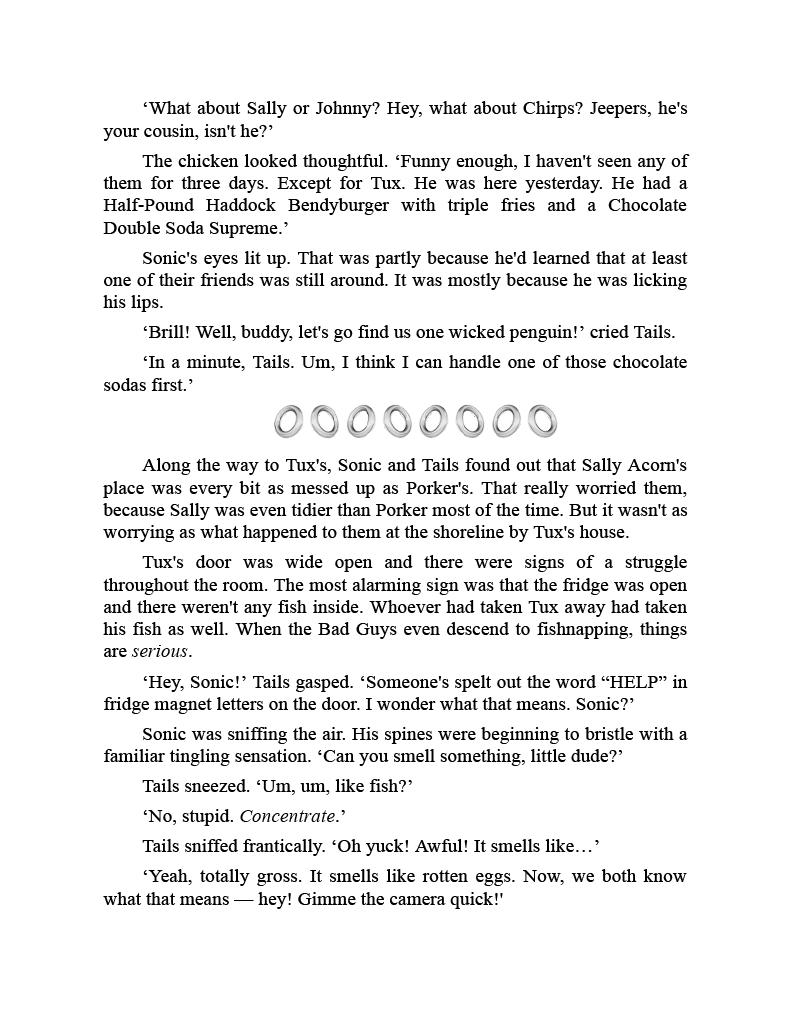 'What about Sally or Johnny? Hey, what about Chirps? Jeepers, he's your cousin, isn't he?'

The chicken looked thoughtful. 'Funny enough, I haven't seen any of them for three days. Except for Tux. He was here yesterday. He had a Half-Pound Haddock Bendyburger with triple fries and a Chocolate Double Soda Supreme.'

Sonic's eyes lit up. That was partly because he'd learned that at least one of their friends was still around. It was mostly because he was licking his lips.

'Brill! Well, buddy, let's go find us one wicked penguin!' cried Tails.

'In a minute, Tails. Um, I think I can handle one of those chocolate sodas first.'

Along the way to Tux's, Sonic and Tails found out that Sally Acorn's place was every bit as messed up as Porker's. That really worried them, because Sally was even tidier than Porker most of the time. But it wasn't as worrying as what happened to them at the shoreline by Tux's house.

Tux's door was wide open and there were signs of a struggle throughout the room. The most alarming sign was that the fridge was open and there weren't any fish inside. Whoever had taken Tux away had taken his fish as well. When the Bad Guys even descend to fishnapping, things are serious.

'Hey, Sonic!' Tails gasped. 'Someone's spelt out the word "HELP" in fridge magnet letters on the door. I wonder what that means. Sonic?'

Sonic was sniffing the air. His spines were beginning to bristle with a familiar tingling sensation. 'Can you smell something, little dude?'

Tails sneezed. 'Um, um, like fish?'

'No, stupid. Concentrate.'

Tails sniffed frantically. 'Oh yuck! Awful! It smells like…'

'Yeah, totally gross. It smells like rotten eggs. Now, we both know what that means — hey! Gimme the camera quick!'